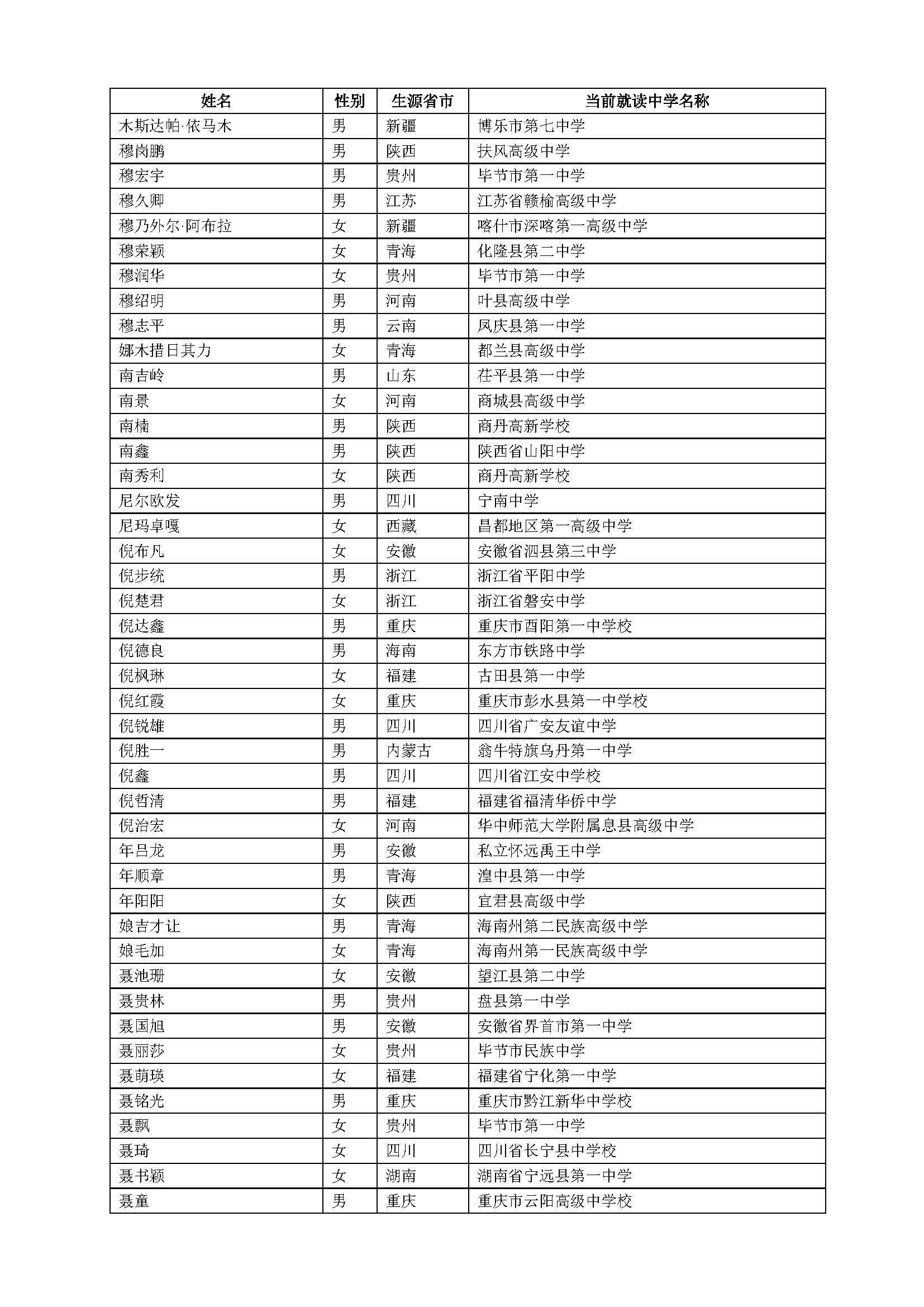 | 姓名 | 性别 | 生源省市 | 当前就读中学名称 |
|---|---|---|---|
| 木斯达帕·依马木 | 男 | 新疆 | 博乐市第七中学 |
| 穆岗鹏 | 男 | 陕西 | 扶风高级中学 |
| 穆宏宇 | 男 | 贵州 | 毕节市第一中学 |
| 穆久卿 | 男 | 江苏 | 江苏省赣榆高级中学 |
| 穆乃外尔·阿布拉 | 女 | 新疆 | 喀什市深喀第一高级中学 |
| 穆荣颖 | 女 | 青海 | 化隆县第二中学 |
| 穆润华 | 女 | 贵州 | 毕节市第一中学 |
| 穆绍明 | 男 | 河南 | 叶县高级中学 |
| 穆志平 | 男 | 云南 | 凤庆县第一中学 |
| 娜木措日其力 | 女 | 青海 | 都兰县高级中学 |
| 南吉岭 | 男 | 山东 | 茌平县第一中学 |
| 南景 | 女 | 河南 | 商城县高级中学 |
| 南楠 | 男 | 陕西 | 商丹高新学校 |
| 南鑫 | 男 | 陕西 | 陕西省山阳中学 |
| 南秀利 | 女 | 陕西 | 商丹高新学校 |
| 尼尔欧发 | 男 | 四川 | 宁南中学 |
| 尼玛卓嘎 | 女 | 西藏 | 昌都地区第一高级中学 |
| 倪布凡 | 女 | 安徽 | 安徽省泗县第三中学 |
| 倪步统 | 男 | 浙江 | 浙江省平阳中学 |
| 倪楚君 | 女 | 浙江 | 浙江省磐安中学 |
| 倪达鑫 | 男 | 重庆 | 重庆市酉阳第一中学校 |
| 倪德良 | 男 | 海南 | 东方市铁路中学 |
| 倪枫琳 | 女 | 福建 | 古田县第一中学 |
| 倪红霞 | 女 | 重庆 | 重庆市彭水县第一中学校 |
| 倪锐雄 | 男 | 四川 | 四川省广安友谊中学 |
| 倪胜一 | 男 | 内蒙古 | 翁牛特旗乌丹第一中学 |
| 倪鑫 | 男 | 四川 | 四川省江安中学校 |
| 倪哲清 | 男 | 福建 | 福建省福清华侨中学 |
| 倪治宏 | 女 | 河南 | 华中师范大学附属息县高级中学 |
| 年吕龙 | 男 | 安徽 | 私立怀远禹王中学 |
| 年顺章 | 男 | 青海 | 湟中县第一中学 |
| 年阳阳 | 女 | 陕西 | 宜君县高级中学 |
| 娘吉才让 | 男 | 青海 | 海南州第二民族高级中学 |
| 娘毛加 | 女 | 青海 | 海南州第一民族高级中学 |
| 聂池珊 | 女 | 安徽 | 望江县第二中学 |
| 聂贵林 | 男 | 贵州 | 盘县第一中学 |
| 聂国旭 | 男 | 安徽 | 安徽省界首市第一中学 |
| 聂丽莎 | 女 | 贵州 | 毕节市民族中学 |
| 聂萌瑛 | 女 | 福建 | 福建省宁化第一中学 |
| 聂铭光 | 男 | 重庆 | 重庆市黔江新华中学校 |
| 聂飘 | 女 | 贵州 | 毕节市第一中学 |
| 聂琦 | 女 | 四川 | 四川省长宁县中学校 |
| 聂书颖 | 女 | 湖南 | 湖南省宁远县第一中学 |
| 聂童 | 男 | 重庆 | 重庆市云阳高级中学校 |